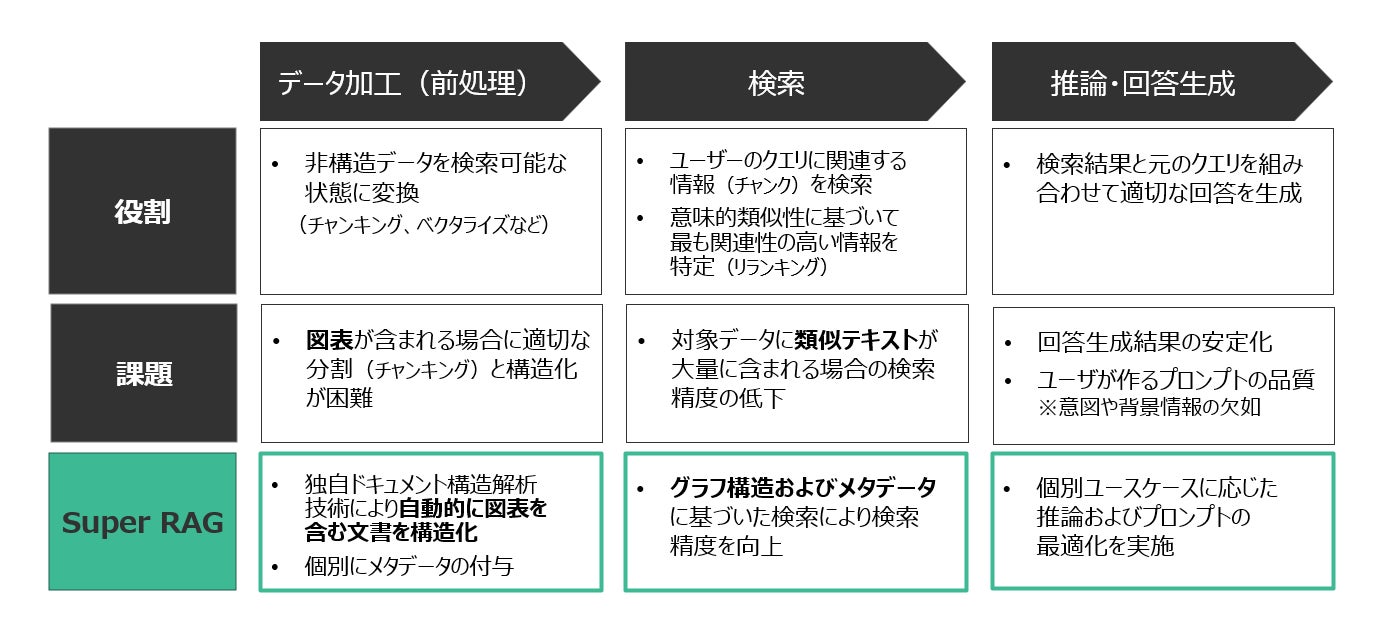 | | データ加工（前処理） | 検索 | 推論・回答生成 |
|---|---|---|---|
| 役割 | • 非構造データを検索可能な状態に変換（チャンキング、ベクタライズなど） | • ユーザーのクエリに関連する情報（チャンク）を検索 • 意味的類似性に基づいて最も関連性の高い情報を特定（リランキング） | • 検索結果と元のクエリを組み合わせて適切な回答を生成 |
| 課題 | • 図表が含まれる場合に適切な分割（チャンキング）と構造化が困難 | • 対象データに類似テキストが大量に含まれる場合の検索精度の低下 | • 回答生成結果の安定化 • ユーザが作るプロンプトの品質 ※意図や背景情報の欠如 |
| Super RAG | • 独自ドキュメント構造解析技術により自動的に図表を含む文書を構造化 • 個別にメタデータの付与 | • グラフ構造およびメタデータに基づいた検索により検索精度を向上 | • 個別ユースケースに応じた推論およびプロンプトの最適化を実施 |